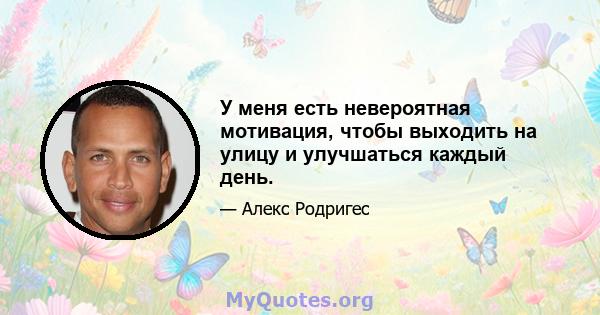 У меня есть невероятная мотивация, чтобы выходить на улицу и улучшаться каждый день.

— Алекс Родригес

MyQuotes.org